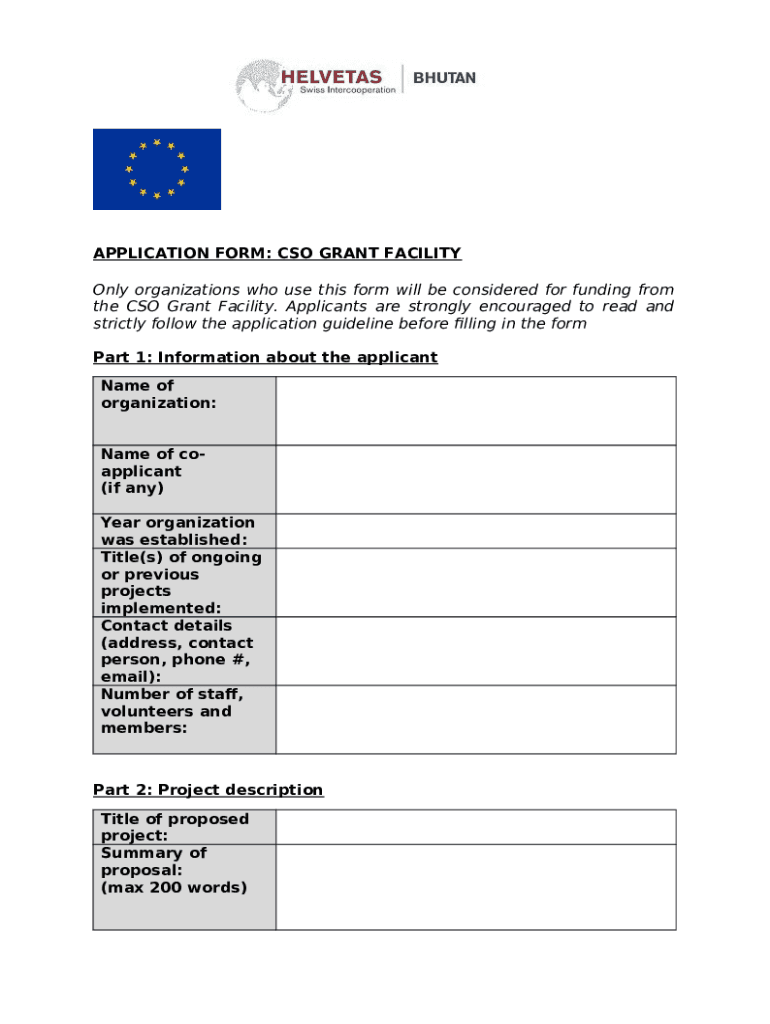 HELVETAS
Swiss Intercooperation
BHUTAN

APPLICATION FORM: CSO GRANT FACILITY

Only organizations who use this form will be considered for funding from the CSO Grant Facility. Applicants are strongly encouraged to read and strictly follow the application guideline before filling in the form

Part 1: Information about the applicant

| Name of organization: | |
|---|---|
| Name of co-applicant (if any) | |
| Year organization was established: | |
| Title(s) of ongoing or previous projects implemented: | |
| Contact details (address, contact person, phone #, email): | |
| Number of staff, volunteers and members: | |

Part 2: Project description

| Title of proposed project: | |
|---|---|
| Summary of proposal: (max 200 words) | |